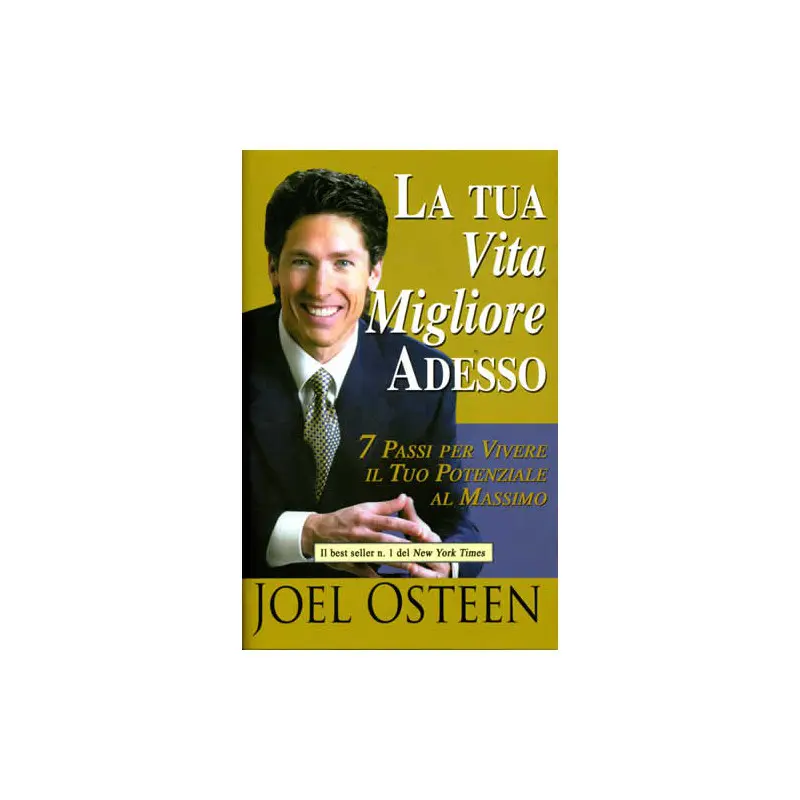 LA TUA
Vita
Migliore
ADESSO

7 PASSI PER VIVERE IL TUO POTENZIALE AL MASSIMO

Il best seller n. 1 del New York Times

JOEL OSTEEN